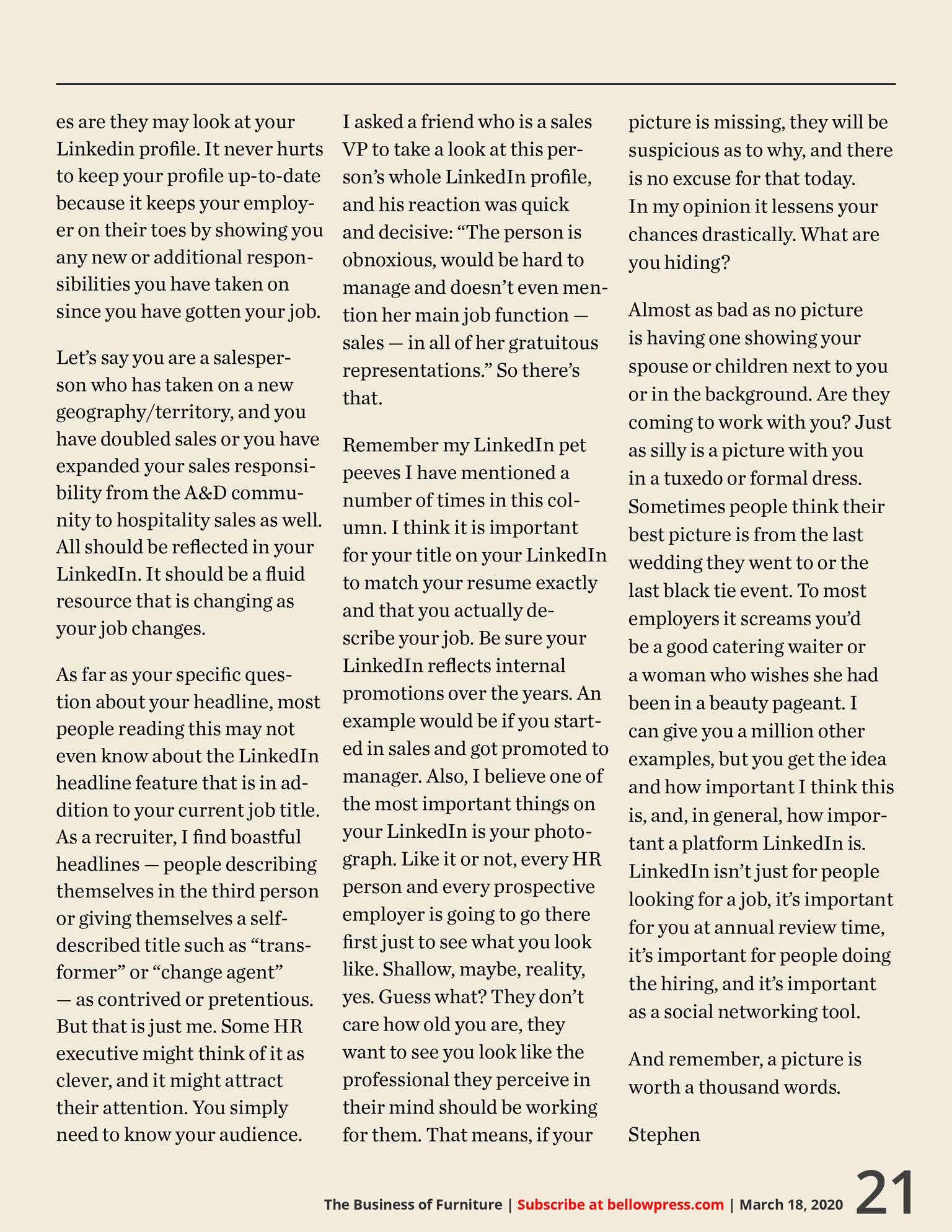 es are they may look at your Linkedin profile. It never hurts to keep your profile up-to-date because it keeps your employer on their toes by showing you any new or additional responsibilities you have taken on since you have gotten your job.

Let's say you are a salesperson who has taken on a new geography/territory, and you have doubled sales or you have expanded your sales responsibility from the A&D community to hospitality sales as well. All should be reflected in your LinkedIn. It should be a fluid resource that is changing as your job changes.

As far as your specific question about your headline, most people reading this may not even know about the LinkedIn headline feature that is in addition to your current job title. As a recruiter, I find boastful headlines — people describing themselves in the third person or giving themselves a self-described title such as "transformer" or "change agent" — as contrived or pretentious. But that is just me. Some HR executive might think of it as clever, and it might attract their attention. You simply need to know your audience.

I asked a friend who is a sales VP to take a look at this person's whole LinkedIn profile, and his reaction was quick and decisive: "The person is obnoxious, would be hard to manage and doesn't even mention her main job function — sales — in all of her gratuitous representations." So there's that.

Remember my LinkedIn pet peeves I have mentioned a number of times in this column. I think it is important for your title on your LinkedIn to match your resume exactly and that you actually describe your job. Be sure your LinkedIn reflects internal promotions over the years. An example would be if you started in sales and got promoted to manager. Also, I believe one of the most important things on your LinkedIn is your photograph. Like it or not, every HR person and every prospective employer is going to go there first just to see what you look like. Shallow, maybe, reality, yes. Guess what? They don't care how old you are, they want to see you look like the professional they perceive in their mind should be working for them. That means, if your picture is missing, they will be suspicious as to why, and there is no excuse for that today. In my opinion it lessens your chances drastically. What are you hiding?

Almost as bad as no picture is having one showing your spouse or children next to you or in the background. Are they coming to work with you? Just as silly is a picture with you in a tuxedo or formal dress. Sometimes people think their best picture is from the last wedding they went to or the last black tie event. To most employers it screams you'd be a good catering waiter or a woman who wishes she had been in a beauty pageant. I can give you a million other examples, but you get the idea and how important I think this is, and, in general, how important a platform LinkedIn is. LinkedIn isn't just for people looking for a job, it's important for you at annual review time, it's important for people doing the hiring, and it's important as a social networking tool.

And remember, a picture is worth a thousand words.

Stephen

The Business of Furniture | Subscribe at bellowpress.com | March 18, 2020 21